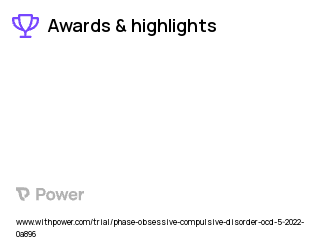 Awards & highlights

Power

www.withpower.com/trial/phase-obsessive-compulsive-disorder-ocd-5-2022-0a896